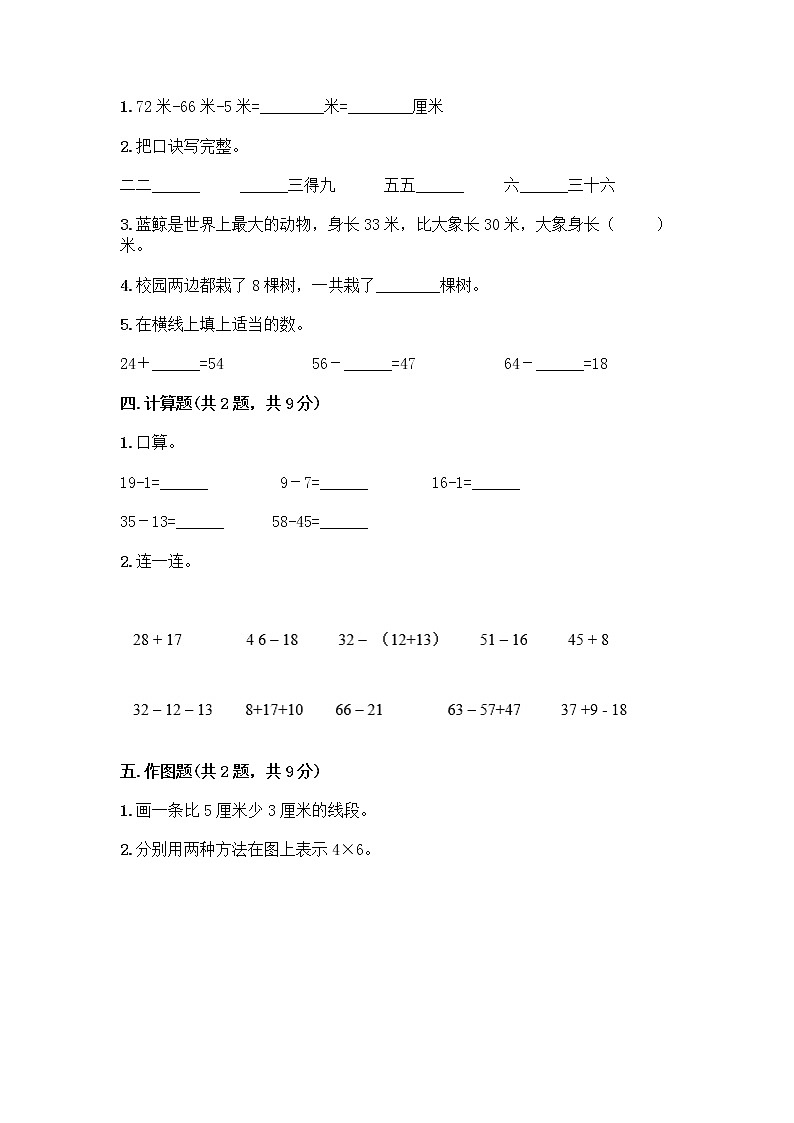 1. 72 米-66 米-5 米=________米=________厘米

2. 把口诀写完整。

二二______　　______三得九　　五五______　　六______三十六

3. 蓝鲸是世界上最大的动物，身长 33 米，比大象长 30 米，大象身长（　　）米。

4. 校园两边都栽了 8 棵树，一共栽了________棵树。

5. 在横线上填上适当的数。

24＋______=54　　56－______=47　　64－______=18

四. 计算题(共 2 题，共 9 分)

1. 口算。

19-1=______　　9－7=______　　16-1=______

35－13=______　　58-45=______

2. 连一连。

28 + 17　　4 6 – 18　　32 – （12+13）　　51 – 16　　45 + 8

32 – 12 – 13　　8+17+10　　66 – 21　　63 – 57+47　　37 +9 - 18

五. 作图题(共 2 题，共 9 分)

1. 画一条比 5 厘米少 3 厘米的线段。

2. 分别用两种方法在图上表示 4×6。